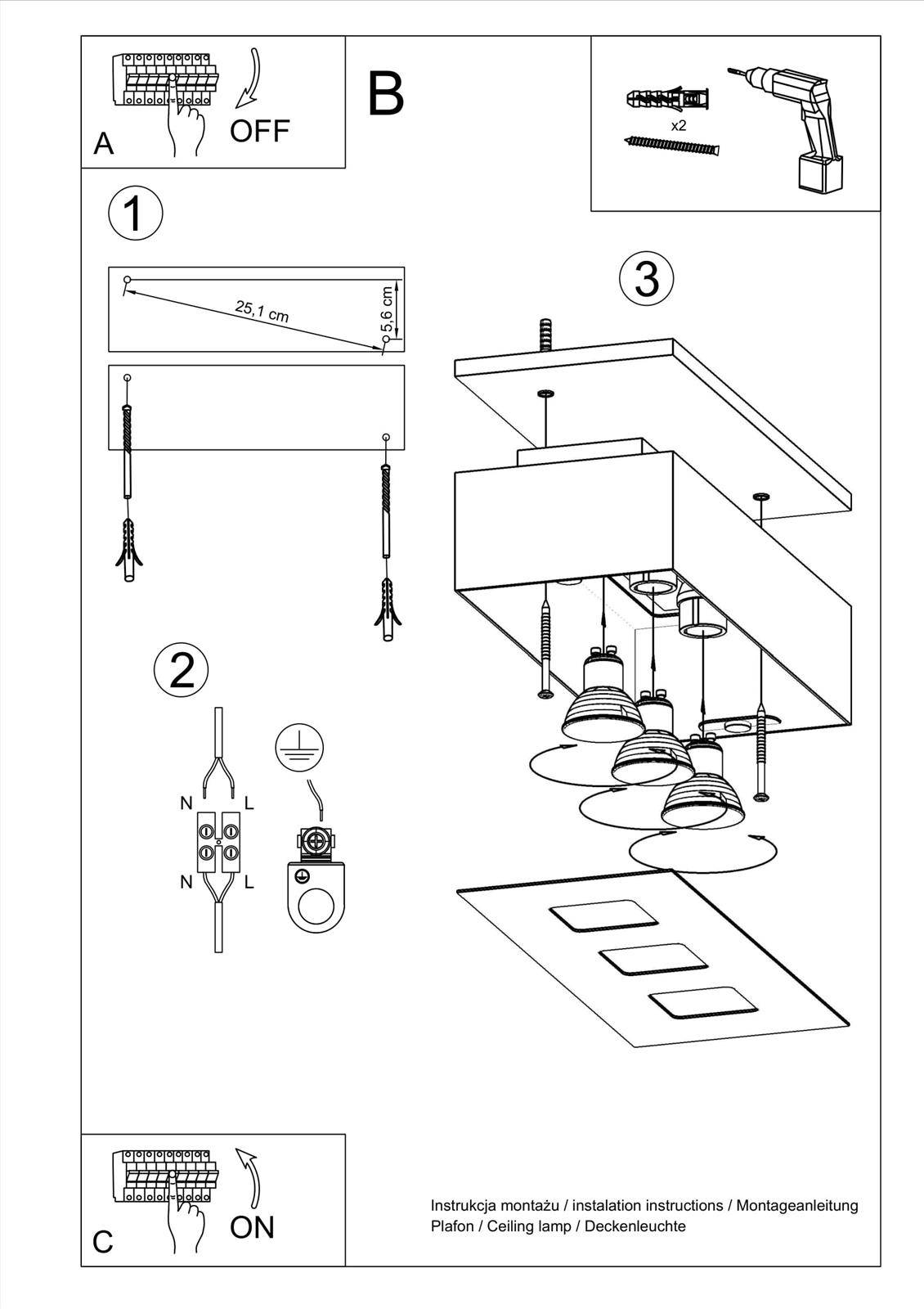 A
OFF

B

x2

1

25,1 cm
5,6 cm

3

2

N L
N L

C
ON

Instrukcja montażu / instalation instructions / Montageanleitung
Plafon / Ceiling lamp / Deckenleuchte